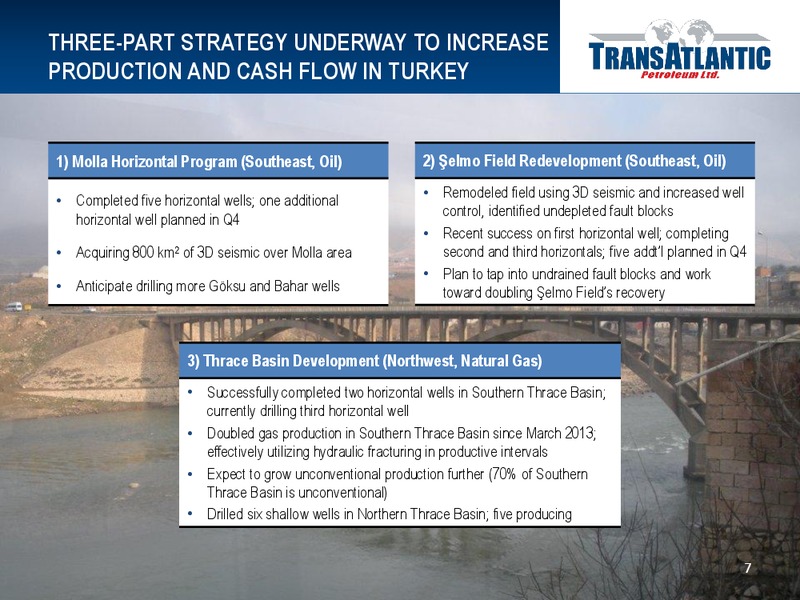 THREE-PART STRATEGY UNDERWAY TO INCREASE PRODUCTION AND CASH FLOW IN TURKEY

TRANSATLANTIC
Petroleum Ltd.

1) Molla Horizontal Program (Southeast, Oil)

• Completed five horizontal wells; one additional horizontal well planned in Q4

• Acquiring 800 km² of 3D seismic over Molla area

• Anticipate drilling more Göksu and Bahar wells

2) Şelmo Field Redevelopment (Southeast, Oil)

• Remodeled field using 3D seismic and increased well control, identified undepleted fault blocks

• Recent success on first horizontal well; completing second and third horizontals; five addt'l planned in Q4

• Plan to tap into undrained fault blocks and work toward doubling Şelmo Field's recovery

3) Thrace Basin Development (Northwest, Natural Gas)

• Successfully completed two horizontal wells in Southern Thrace Basin; currently drilling third horizontal well

• Doubled gas production in Southern Thrace Basin since March 2013; effectively utilizing hydraulic fracturing in productive intervals

• Expect to grow unconventional production further (70% of Southern Thrace Basin is unconventional)

• Drilled six shallow wells in Northern Thrace Basin; five producing

7